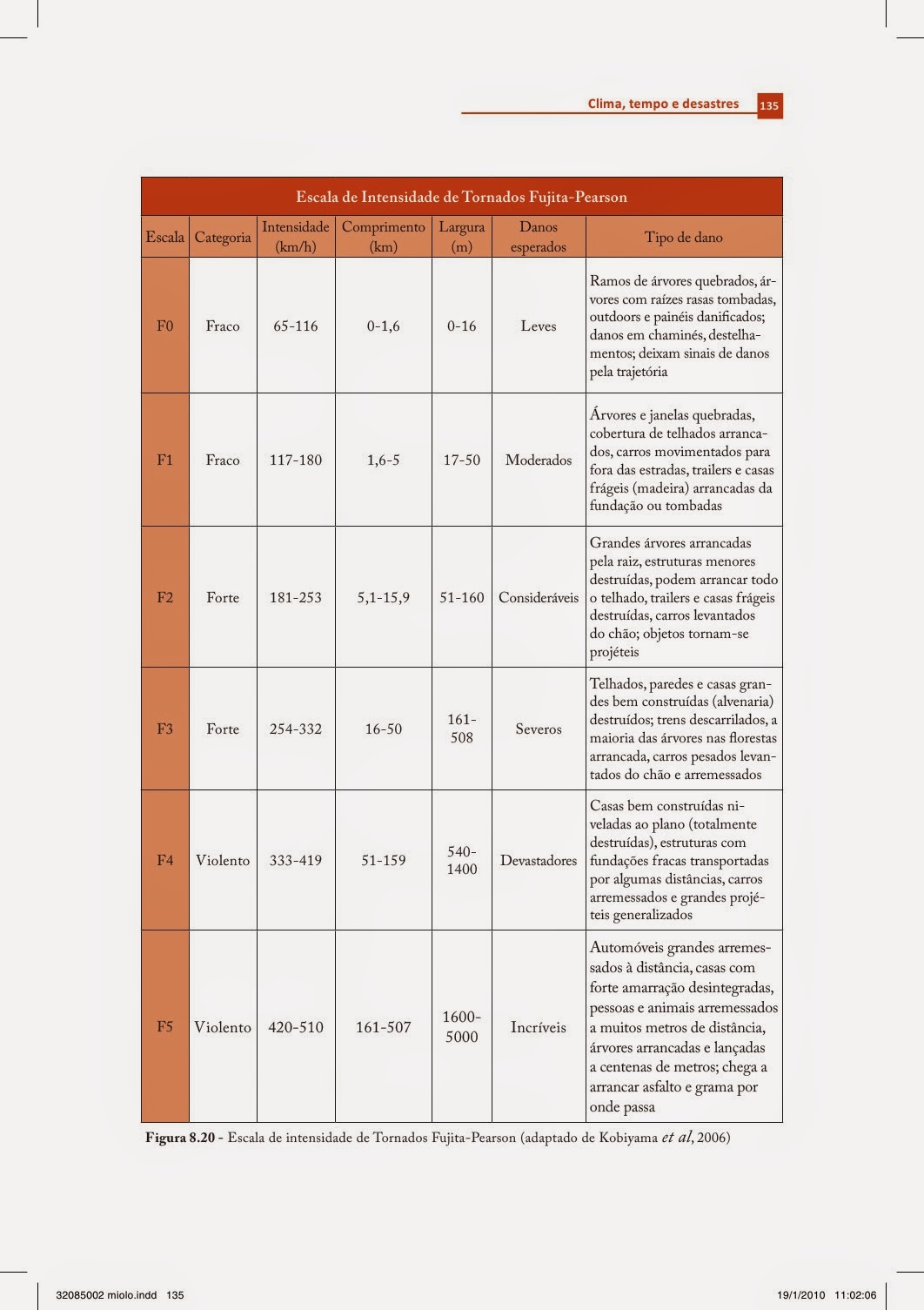 Clima, tempo e desastres 135

Escala de Intensidade de Tornados Fujita-Pearson

| Escala | Categoria | Intensidade (km/h) | Comprimento (km) | Largura (m) | Danos esperados | Tipo de dano |
|---|---|---|---|---|---|---|
| F0 | Fraco | 65-116 | 0-1,6 | 0-16 | Leves | Ramos de árvores quebrados, árvores com raízes rasas tombadas, outdoors e painéis danificados; danos em chaminés, destelhamentos; deixam sinais de danos pela trajetória |
| F1 | Fraco | 117-180 | 1,6-5 | 17-50 | Moderados | Árvores e janelas quebradas, cobertura de telhados arrancados, carros movimentados para fora das estradas, trailers e casas frágeis (madeira) arrancadas da fundação ou tombadas |
| F2 | Forte | 181-253 | 5,1-15,9 | 51-160 | Consideráveis | Grandes árvores arrancadas pela raiz, estruturas menores destruídas, podem arrancar todo o telhado, trailers e casas frágeis destruídas, carros levantados do chão; objetos tornam-se projéteis |
| F3 | Forte | 254-332 | 16-50 | 161-508 | Severos | Telhados, paredes e casas grandes bem construídas (alvenaria) destruídos; trens descarrilados, a maioria das árvores nas florestas arrancada, carros pesados levantados do chão e arremessados |
| F4 | Violento | 333-419 | 51-159 | 540-1400 | Devastadores | Casas bem construídas niveladas ao plano (totalmente destruídas), estruturas com fundações fracas transportadas por algumas distâncias, carros arremessados e grandes projéteis generalizados |
| F5 | Violento | 420-510 | 161-507 | 1600-5000 | Incríveis | Automóveis grandes arremessados à distância, casas com forte amarração desintegradas, pessoas e animais arremessados a muitos metros de distância, árvores arrancadas e lançadas a centenas de metros; chega a arrancar asfalto e grama por onde passa |

Figura 8.20 - Escala de intensidade de Tornados Fujita-Pearson (adaptado de Kobiyama et al, 2006)

32085002 miolo.indd 135 19/1/2010 11:02:06